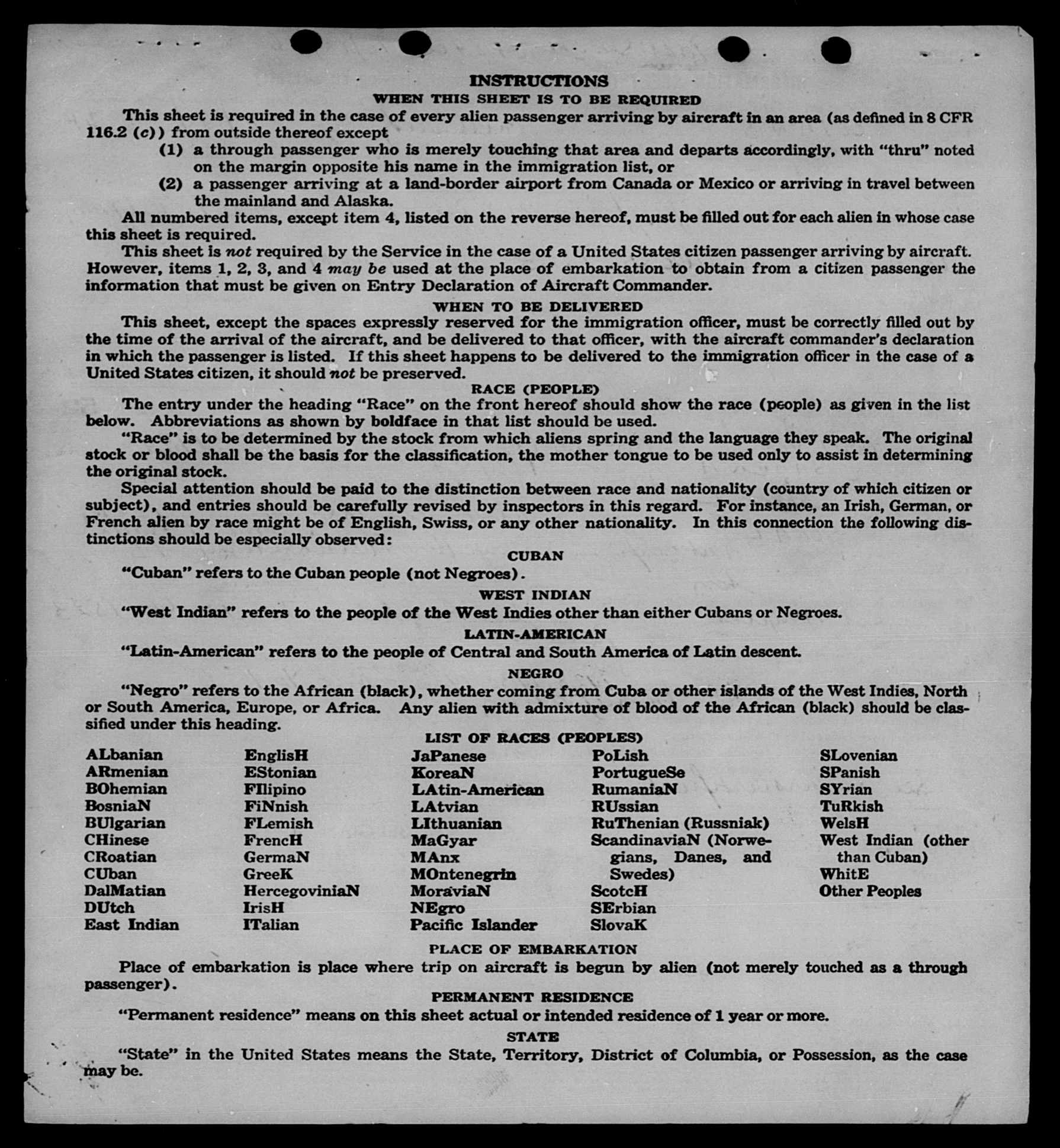 INSTRUCTIONS

WHEN THIS SHEET IS TO BE REQUIRED

This sheet is required in the case of every alien passenger arriving by aircraft in an area (as defined in 8 CFR 116.2 (c)) from outside thereof except

(1) a through passenger who is merely touching that area and departs accordingly, with "thru" noted on the margin opposite his name in the immigration list, or

(2) a passenger arriving at a land-border airport from Canada or Mexico or arriving in travel between the mainland and Alaska.

All numbered items, except item 4, listed on the reverse hereof, must be filled out for each alien in whose case this sheet is required.

This sheet is not required by the Service in the case of a United States citizen passenger arriving by aircraft. However, items 1, 2, 3, and 4 may be used at the place of embarkation to obtain from a citizen passenger the information that must be given on Entry Declaration of Aircraft Commander.

WHEN TO BE DELIVERED

This sheet, except the spaces expressly reserved for the immigration officer, must be correctly filled out by the time of the arrival of the aircraft, and be delivered to that officer, with the aircraft commander's declaration in which the passenger is listed. If this sheet happens to be delivered to the immigration officer in the case of a United States citizen, it should not be preserved.

RACE (PEOPLE)

The entry under the heading "Race" on the front hereof should show the race (people) as given in the list below. Abbreviations as shown by boldface in that list should be used.

"Race" is to be determined by the stock from which aliens spring and the language they speak. The original stock or blood shall be the basis for the classification, the mother tongue to be used only to assist in determining the original stock.

Special attention should be paid to the distinction between race and nationality (country of which citizen or subject), and entries should be carefully revised by inspectors in this regard. For instance, an Irish, German, or French alien by race might be of English, Swiss, or any other nationality. In this connection the following distinctions should be especially observed:

CUBAN

"Cuban" refers to the Cuban people (not Negroes).

WEST INDIAN

"West Indian" refers to the people of the West Indies other than either Cubans or Negroes.

LATIN-AMERICAN

"Latin-American" refers to the people of Central and South America of Latin descent.

NEGRO

"Negro" refers to the African (black), whether coming from Cuba or other islands of the West Indies, North or South America, Europe, or Africa. Any alien with admixture of blood of the African (black) should be classified under this heading.

LIST OF RACES (PEOPLES)

ALbanian
ARmenian
BOhemian
BosniaN
BUlgarian
CHinese
CRoatian
CUban
DalMatian
DUtch
East Indian

EnglisH
EStonian
FIlipino
FiNnish
FLemish
FrencH
GermaN
GreeK
HercegoviniaN
IrisH
ITalian

JaPanese
KoreaN
LAtin-American
LAtvian
LIthuanian
MaGyar
MAnx
MOntenegrin
MoraviaN
NEgro
Pacific Islander

PoLish
PortugueSe
RumaniaN
RUssian
RuThenian (Russniak)
ScandinaviaN (Norwegians, Danes, and Swedes)
ScotcH
SErbian
SlovaK

SLovenian
SPanish
SYrian
TuRkish
WelsH
West Indian (other than Cuban)
WhitE
Other Peoples

PLACE OF EMBARKATION

Place of embarkation is place where trip on aircraft is begun by alien (not merely touched as a through passenger).

PERMANENT RESIDENCE

"Permanent residence" means on this sheet actual or intended residence of 1 year or more.

STATE

"State" in the United States means the State, Territory, District of Columbia, or Possession, as the case may be.